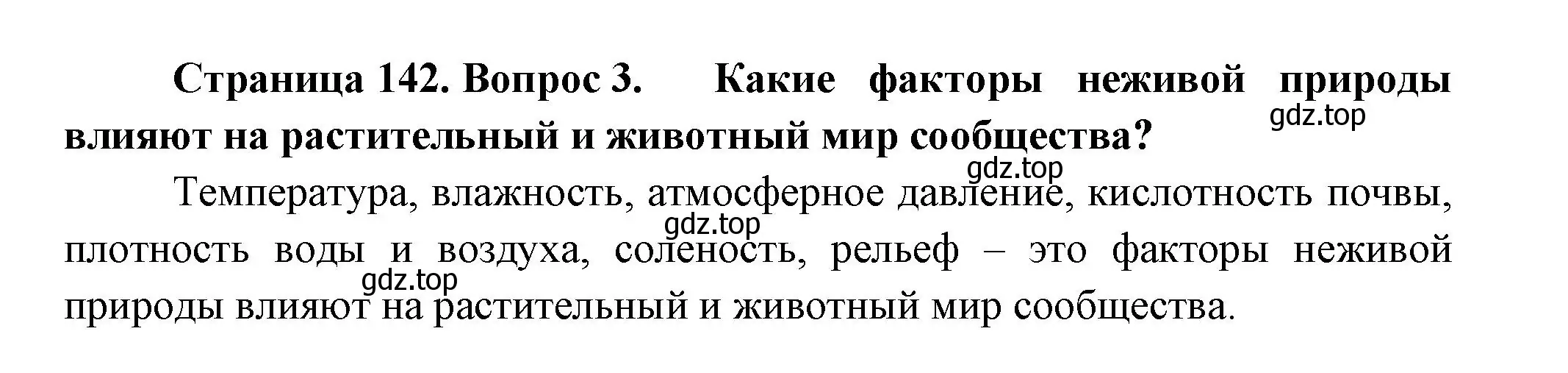 Страница 142. Вопрос 3. Какие факторы неживой природы влияют на растительный и животный мир сообщества?

gdz.top

gdz.top

Температура, влажность, атмосферное давление, кислотность почвы, плотность воды и воздуха, соленость, рельеф – это факторы неживой природы влияют на растительный и животный мир сообщества.

gdz.top

gdz.top